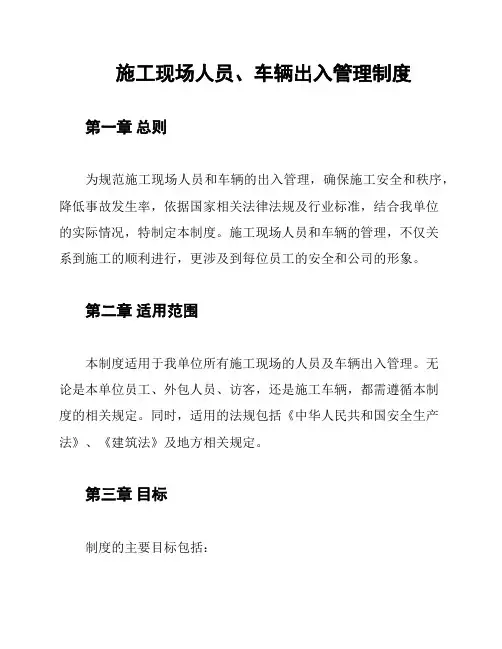 施工现场人员、车辆出入管理制度

第一章 总则

为规范施工现场人员和车辆的出入管理，确保施工安全和秩序，降低事故发生率，依据国家相关法律法规及行业标准，结合我单位的实际情况，特制定本制度。施工现场人员和车辆的管理，不仅关系到施工的顺利进行，更涉及到每位员工的安全和公司的形象。

第二章 适用范围

本制度适用于我单位所有施工现场的人员及车辆出入管理。无论是本单位员工、外包人员、访客，还是施工车辆，都需遵循本制度的相关规定。同时，适用的法规包括《中华人民共和国安全生产法》、《建筑法》及地方相关规定。

第三章 目标

制度的主要目标包括：